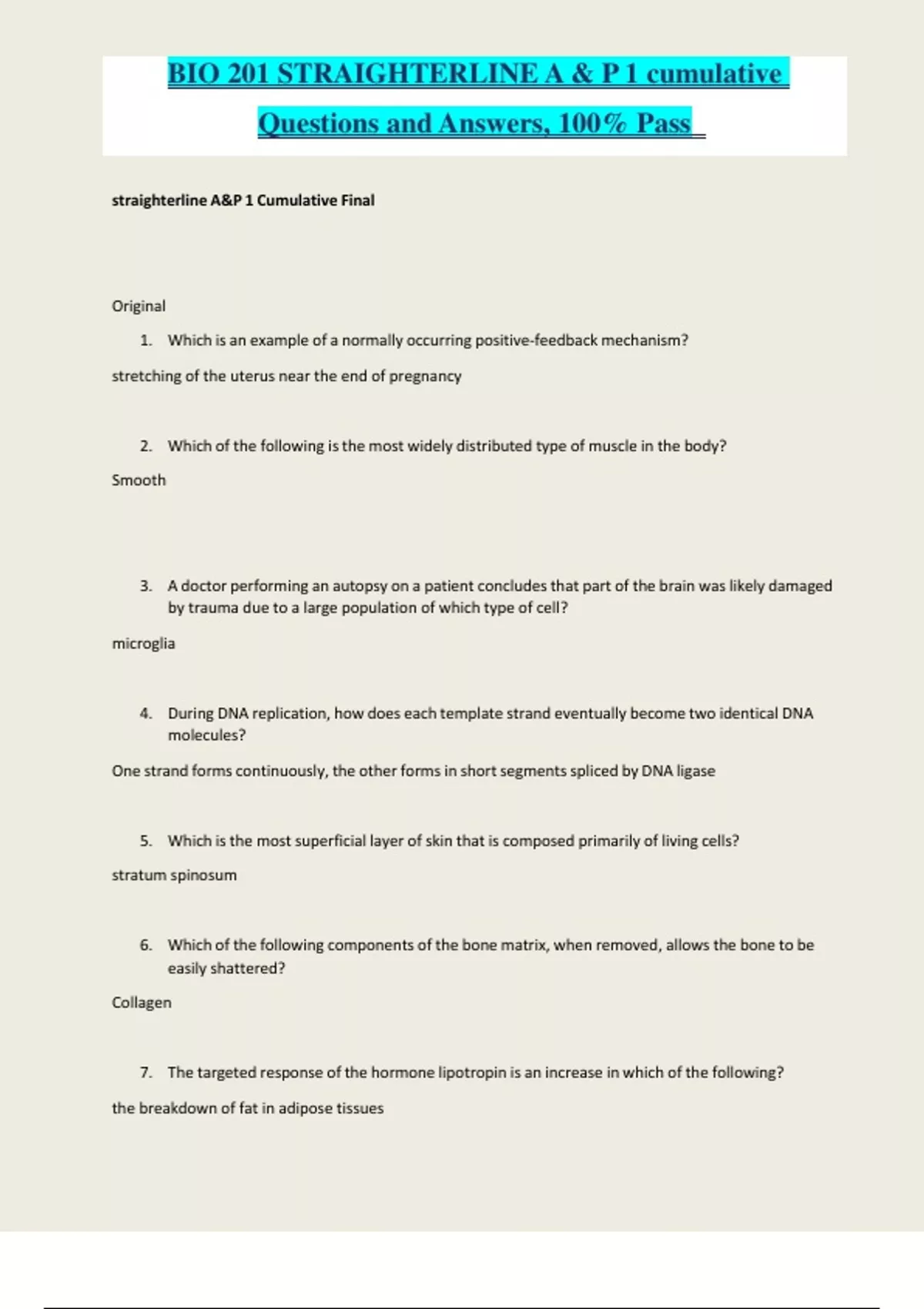 BIO 201 STRAIGHTERLINE A & P 1 cumulative Questions and Answers, 100% Pass

straighterline A&P 1 Cumulative Final

Original

1. Which is an example of a normally occurring positive-feedback mechanism?

stretching of the uterus near the end of pregnancy

2. Which of the following is the most widely distributed type of muscle in the body?

Smooth

3. A doctor performing an autopsy on a patient concludes that part of the brain was likely damaged by trauma due to a large population of which type of cell?

microglia

4. During DNA replication, how does each template strand eventually become two identical DNA molecules?

One strand forms continuously, the other forms in short segments spliced by DNA ligase

5. Which is the most superficial layer of skin that is composed primarily of living cells?

stratum spinosum

6. Which of the following components of the bone matrix, when removed, allows the bone to be easily shattered?

Collagen

7. The targeted response of the hormone lipotropin is an increase in which of the following?

the breakdown of fat in adipose tissues